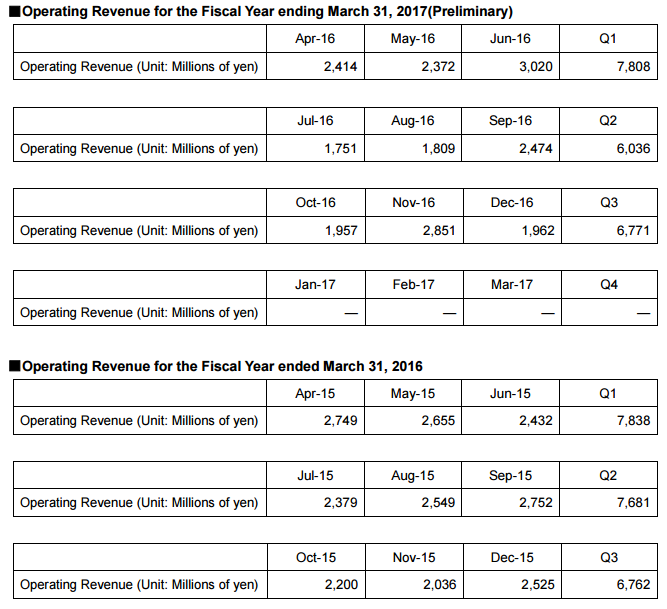 ■Operating Revenue for the Fiscal Year ending March 31, 2017(Preliminary)

| | Apr-16 | May-16 | Jun-16 | Q1 |
|---|---|---|---|---|
| Operating Revenue (Unit: Millions of yen) | 2,414 | 2,372 | 3,020 | 7,808 |

| | Jul-16 | Aug-16 | Sep-16 | Q2 |
|---|---|---|---|---|
| Operating Revenue (Unit: Millions of yen) | 1,751 | 1,809 | 2,474 | 6,036 |

| | Oct-16 | Nov-16 | Dec-16 | Q3 |
|---|---|---|---|---|
| Operating Revenue (Unit: Millions of yen) | 1,957 | 2,851 | 1,962 | 6,771 |

| | Jan-17 | Feb-17 | Mar-17 | Q4 |
|---|---|---|---|---|
| Operating Revenue (Unit: Millions of yen) | — | — | — | — |

■Operating Revenue for the Fiscal Year ended March 31, 2016

| | Apr-15 | May-15 | Jun-15 | Q1 |
|---|---|---|---|---|
| Operating Revenue (Unit: Millions of yen) | 2,749 | 2,655 | 2,432 | 7,838 |

| | Jul-15 | Aug-15 | Sep-15 | Q2 |
|---|---|---|---|---|
| Operating Revenue (Unit: Millions of yen) | 2,379 | 2,549 | 2,752 | 7,681 |

| | Oct-15 | Nov-15 | Dec-15 | Q3 |
|---|---|---|---|---|
| Operating Revenue (Unit: Millions of yen) | 2,200 | 2,036 | 2,525 | 6,762 |